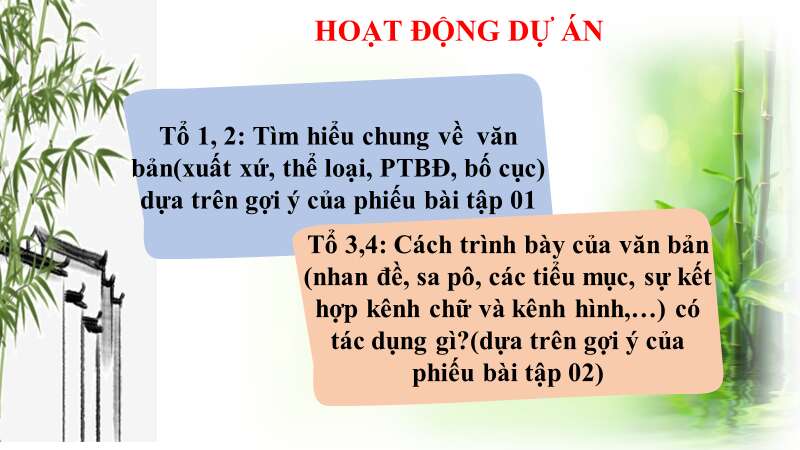 HOẠT ĐỘNG DỰ ÁN

Tổ 1, 2: Tìm hiểu chung về văn bản(xuất xứ, thể loại, PTBĐ, bố cục) dựa trên gợi ý của phiếu bài tập 01

Tổ 3,4: Cách trình bày của văn bản (nhan đề, sa pô, các tiểu mục, sự kết hợp kênh chữ và kênh hình,…) có tác dụng gì?(dựa trên gợi ý của phiếu bài tập 02)